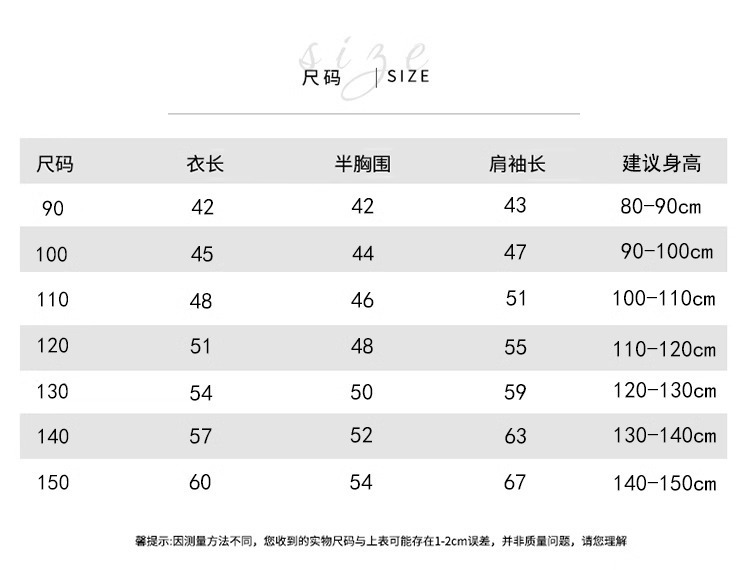 size
尺码 | SIZE

| 尺码 | 衣长 | 半胸围 | 肩袖长 | 建议身高 |
|---|---|---|---|---|
| 90 | 42 | 42 | 43 | 80-90cm |
| 100 | 45 | 44 | 47 | 90-100cm |
| 110 | 48 | 46 | 51 | 100-110cm |
| 120 | 51 | 48 | 55 | 110-120cm |
| 130 | 54 | 50 | 59 | 120-130cm |
| 140 | 57 | 52 | 63 | 130-140cm |
| 150 | 60 | 54 | 67 | 140-150cm |

馨提示:因测量方法不同，您收到的实物尺码与上表可能存在1-2cm误差，并非质量问题，请您理解